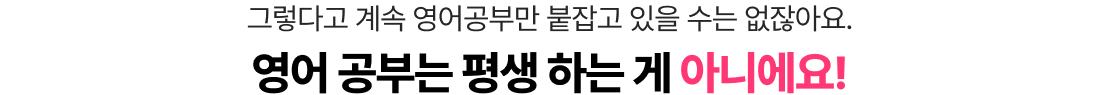 그렇다고 계속 영어공부만 붙잡고 있을 수는 없잖아요.

영어 공부는 평생 하는 게 아니에요!